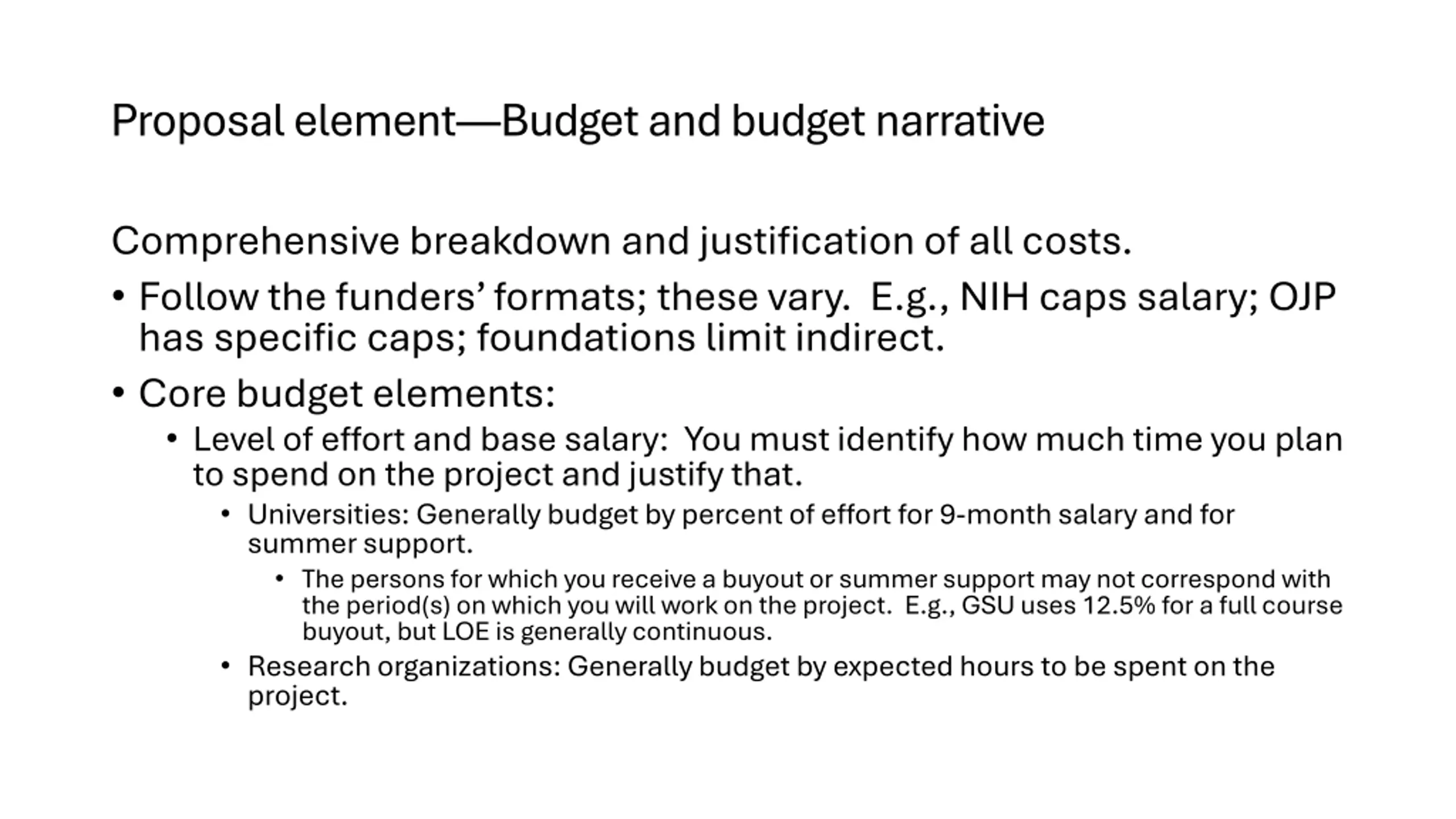 Proposal element—Budget and budget narrative

Comprehensive breakdown and justification of all costs.

• Follow the funders’ formats; these vary. E.g., NIH caps salary; OJP has specific caps; foundations limit indirect.

• Core budget elements:

• Level of effort and base salary: You must identify how much time you plan to spend on the project and justify that.

• Universities: Generally budget by percent of effort for 9-month salary and for summer support.

• The persons for which you receive a buyout or summer support may not correspond with the period(s) on which you will work on the project. E.g., GSU uses 12.5% for a full course buyout, but LOE is generally continuous.

• Research organizations: Generally budget by expected hours to be spent on the project.